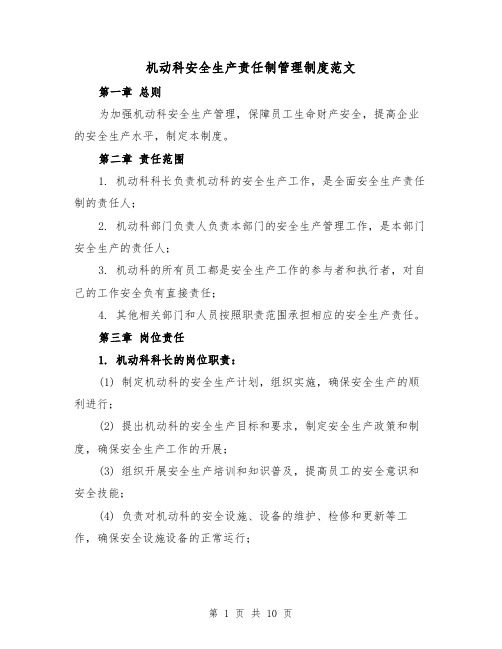 机动科安全生产责任制管理制度范文

第一章 总则

为加强机动科安全生产管理，保障员工生命财产安全，提高企业的安全生产水平，制定本制度。

第二章 责任范围

1. 机动科科长负责机动科的安全生产工作，是全面安全生产责任制的责任人；

2. 机动科部门负责人负责本部门的安全生产管理工作，是本部门安全生产的责任人；

3. 机动科的所有员工都是安全生产工作的参与者和执行者，对自己的工作安全负有直接责任；

4. 其他相关部门和人员按照职责范围承担相应的安全生产责任。

第三章 岗位责任

1. 机动科科长的岗位职责：

(1) 制定机动科的安全生产计划，组织实施，确保安全生产的顺利进行；

(2) 提出机动科的安全生产目标和要求，制定安全生产政策和制度，确保安全生产工作的开展；

(3) 组织开展安全生产培训和知识普及，提高员工的安全意识和安全技能；

(4) 负责对机动科的安全设施、设备的维护、检修和更新等工作，确保安全设施设备的正常运行；

第 1 页 共 10 页